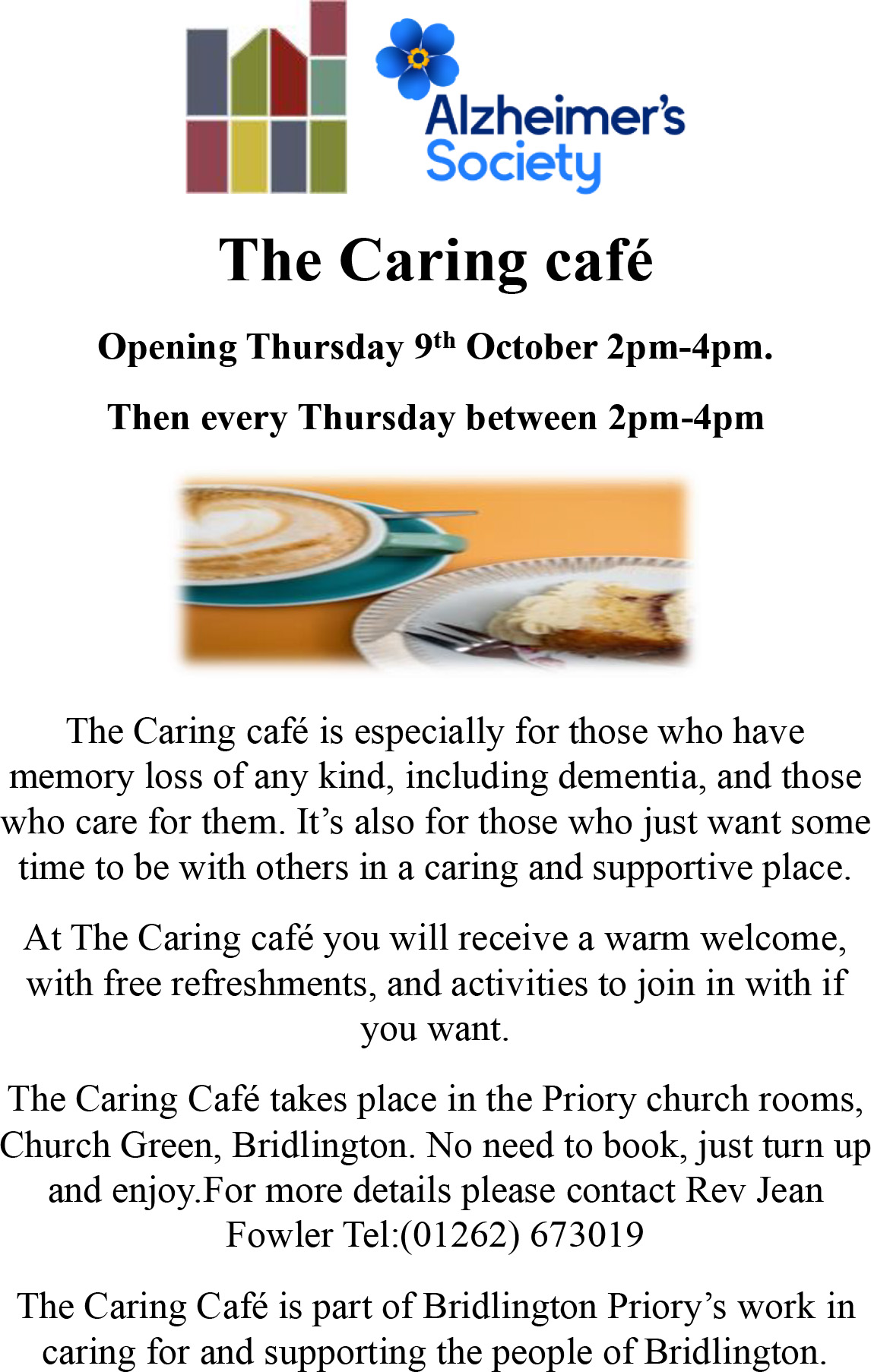 Alzheimer's Society

The Caring café

Opening Thursday 9th October 2pm-4pm.

Then every Thursday between 2pm-4pm

The Caring café is especially for those who have memory loss of any kind, including dementia, and those who care for them. It's also for those who just want some time to be with others in a caring and supportive place.

At The Caring café you will receive a warm welcome, with free refreshments, and activities to join in with if you want.

The Caring Café takes place in the Priory church rooms, Church Green, Bridlington. No need to book, just turn up and enjoy.For more details please contact Rev Jean Fowler Tel:(01262) 673019

The Caring Café is part of Bridlington Priory's work in caring for and supporting the people of Bridlington.